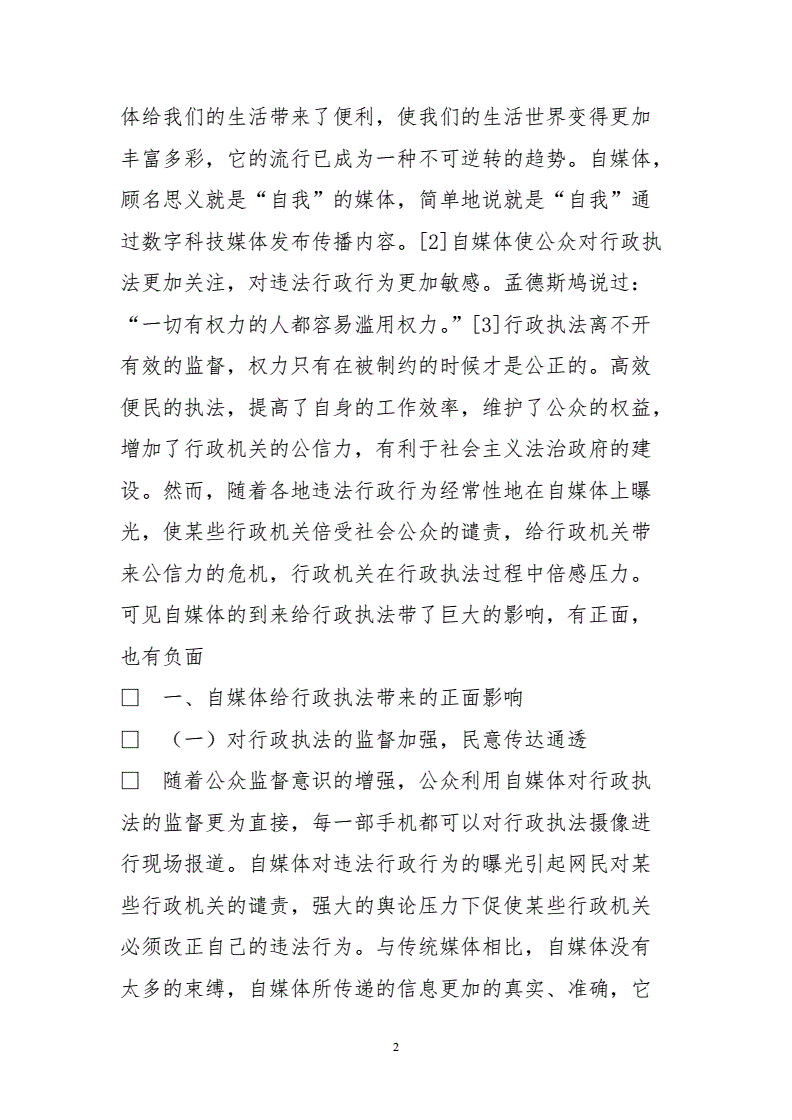 体给我们的生活带来了便利，使我们的生活世界变得更加丰富多彩，它的流行已成为一种不可逆转的趋势。自媒体，顾名思义就是“自我”的媒体，简单地说就是“自我”通过数字科技媒体发布传播内容。[2]自媒体使公众对行政执法更加关注，对违法行政行为更加敏感。孟德斯鸠说过：“一切有权力的人都容易滥用权力。”[3]行政执法离不开有效的监督，权力只有在被制约的时候才是公正的。高效便民的执法，提高了自身的工作效率，维护了公众的权益，增加了行政机关的公信力，有利于社会主义法治政府的建设。然而，随着各地违法行政行为经常性地在自媒体上曝光，使某些行政机关倍受社会公众的谴责，给行政机关带来公信力的危机，行政机关在行政执法过程中倍感压力。可见自媒体的到来给行政执法带了巨大的影响，有正面，也有负面

□　一、自媒体给行政执法带来的正面影响

□　（一）对行政执法的监督加强，民意传达通透

□　随着公众监督意识的增强，公众利用自媒体对行政执法的监督更为直接，每一部手机都可以对行政执法摄像进行现场报道。自媒体对违法行政行为的曝光引起网民对某些行政机关的谴责，强大的舆论压力下促使某些行政机关必须改正自己的违法行为。与传统媒体相比，自媒体没有太多的束缚，自媒体所传递的信息更加的真实、准确，它

2